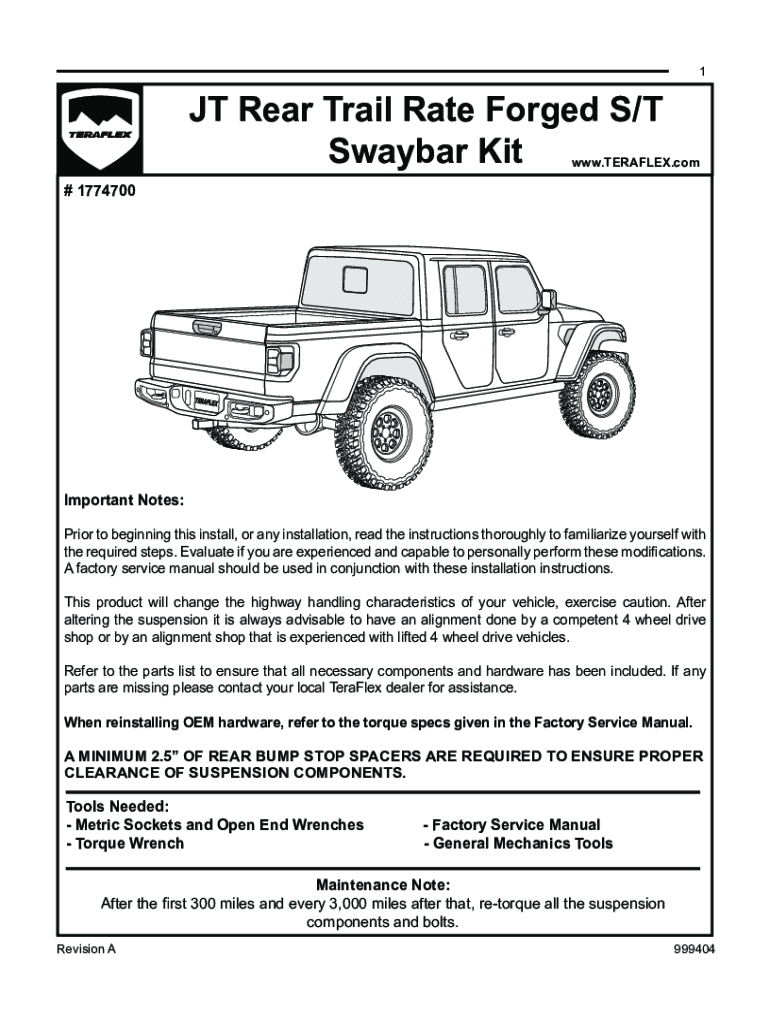 1

TERAFLEX

JT Rear Trail Rate Forged S/T Swaybar Kit

www.TERAFLEX.com

# 1774700

TERAFLEX

Important Notes:

Prior to beginning this install, or any installation, read the instructions thoroughly to familiarize yourself with the required steps. Evaluate if you are experienced and capable to personally perform these modifications. A factory service manual should be used in conjunction with these installation instructions.

This product will change the highway handling characteristics of your vehicle, exercise caution. After altering the suspension it is always advisable to have an alignment done by a competent 4 wheel drive shop or by an alignment shop that is experienced with lifted 4 wheel drive vehicles.

Refer to the parts list to ensure that all necessary components and hardware has been included. If any parts are missing please contact your local TeraFlex dealer for assistance.

When reinstalling OEM hardware, refer to the torque specs given in the Factory Service Manual.

A MINIMUM 2.5" OF REAR BUMP STOP SPACERS ARE REQUIRED TO ENSURE PROPER CLEARANCE OF SUSPENSION COMPONENTS.

Tools Needed:
- Metric Sockets and Open End Wrenches
- Torque Wrench
- Factory Service Manual
- General Mechanics Tools

Maintenance Note:
After the first 300 miles and every 3,000 miles after that, re-torque all the suspension components and bolts.

Revision A

999404